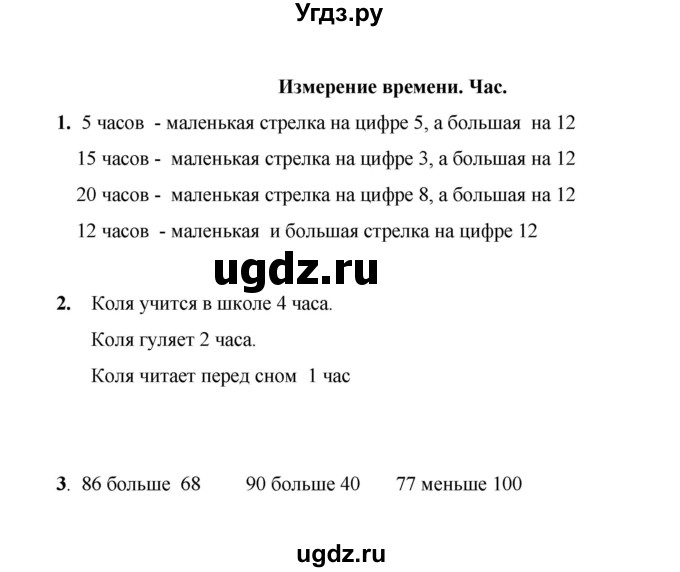 Угдз.ру

Измерение времени. Час.

1. 5 часов - маленькая стрелка на цифре 5, а большая на 12

15 часов - маленькая стрелка на цифре 3, а большая на 12

20 часов - маленькая стрелка на цифре 8, а большая на 12

12 часов - маленькая и большая стрелка на цифре 12

ugdz.ru

2. Коля учится в школе 4 часа.

Коля гуляет 2 часа.

Коля читает перед сном 1 час

3. 86 больше 68 90 больше 40 77 меньше 100

ugdz.ru